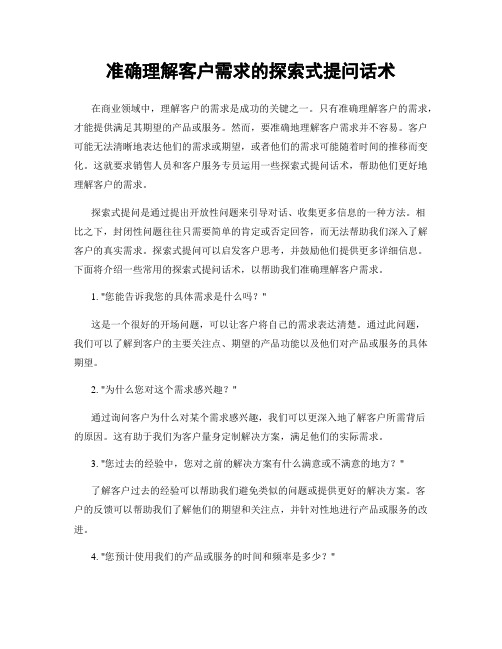 准确理解客户需求的探索式提问话术

在商业领域中，理解客户的需求是成功的关键之一。只有准确理解客户的需求，才能提供满足其期望的产品或服务。然而，要准确地理解客户需求并不容易。客户可能无法清晰地表达他们的需求或期望，或者他们的需求可能随着时间的推移而变化。这就要求销售人员和客户服务专员运用一些探索式提问话术，帮助他们更好地理解客户的需求。

探索式提问是通过提出开放性问题来引导对话、收集更多信息的一种方法。相比之下，封闭性问题往往只需要简单的肯定或否定回答，而无法帮助我们深入了解客户的真实需求。探索式提问可以启发客户思考，并鼓励他们提供更多详细信息。下面将介绍一些常用的探索式提问话术，以帮助我们准确理解客户需求。

1. "您能告诉我您的具体需求是什么吗？"

这是一个很好的开场问题，可以让客户将自己的需求表达清楚。通过此问题，我们可以了解到客户的主要关注点、期望的产品功能以及他们对产品或服务的具体期望。

2. "为什么您对这个需求感兴趣？"

通过询问客户为什么对某个需求感兴趣，我们可以更深入地了解客户所需背后的原因。这有助于我们为客户量身定制解决方案，满足他们的实际需求。

3. "您过去的经验中，您对之前的解决方案有什么满意或不满意的地方？"

了解客户过去的经验可以帮助我们避免类似的问题或提供更好的解决方案。客户的反馈可以帮助我们了解他们的期望和关注点，并针对性地进行产品或服务的改进。

4. "您预计使用我们的产品或服务的时间和频率是多少？"